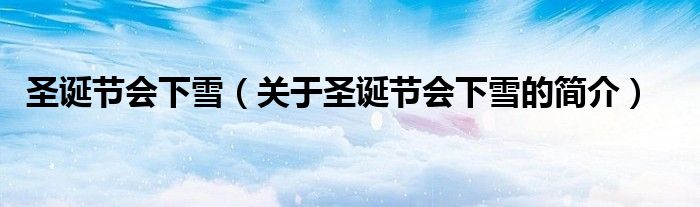 圣诞节会下雪（关于圣诞节会下雪的简介）